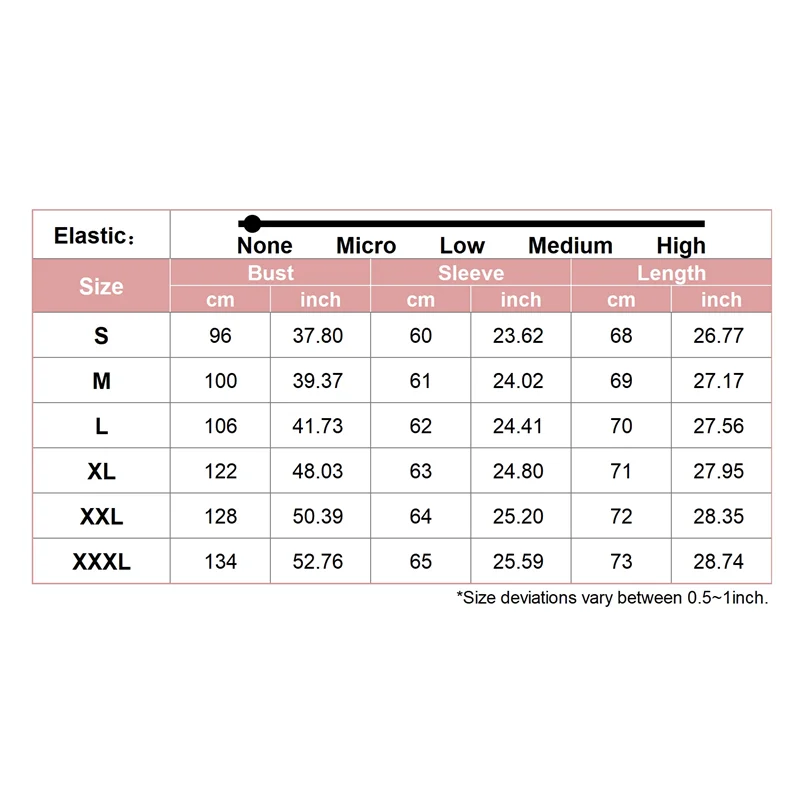 Elastic：

None Micro Low Medium High

| Size | Bust cm | Bust inch | Sleeve cm | Sleeve inch | Length cm | Length inch |
|---|---|---|---|---|---|---|
| S | 96 | 37.80 | 60 | 23.62 | 68 | 26.77 |
| M | 100 | 39.37 | 61 | 24.02 | 69 | 27.17 |
| L | 106 | 41.73 | 62 | 24.41 | 70 | 27.56 |
| XL | 122 | 48.03 | 63 | 24.80 | 71 | 27.95 |
| XXL | 128 | 50.39 | 64 | 25.20 | 72 | 28.35 |
| XXXL | 134 | 52.76 | 65 | 25.59 | 73 | 28.74 |

*Size deviations vary between 0.5~1inch.